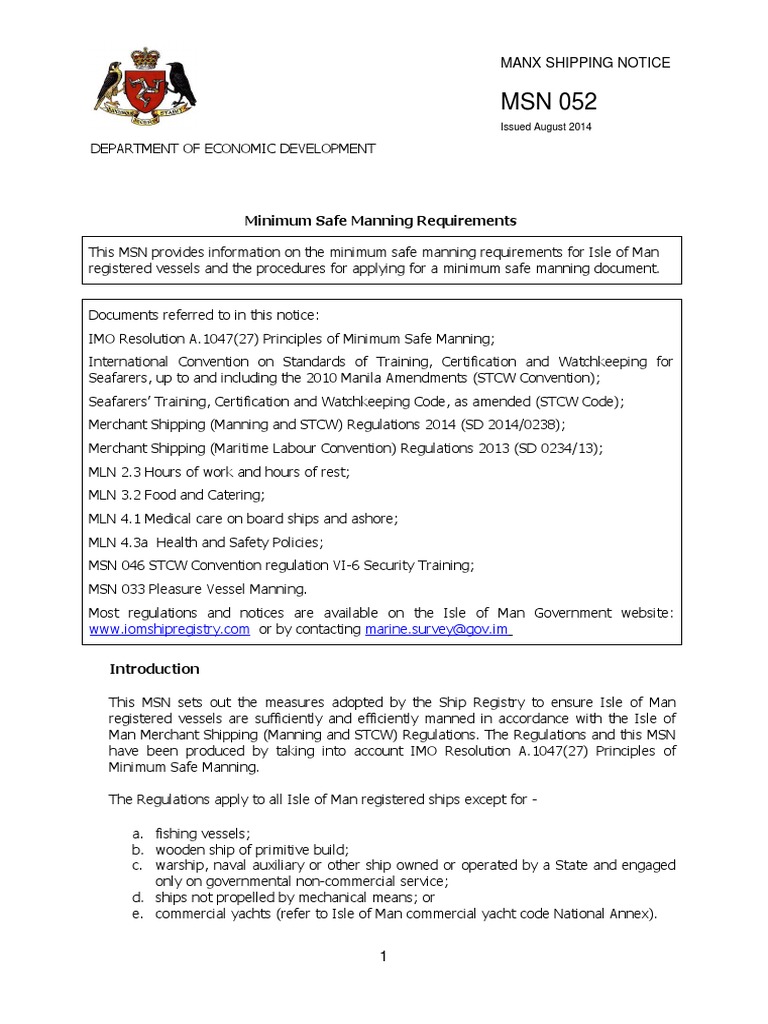 MANX SHIPPING NOTICE

MSN 052

Issued August 2014

DEPARTMENT OF ECONOMIC DEVELOPMENT

Minimum Safe Manning Requirements

This MSN provides information on the minimum safe manning requirements for Isle of Man registered vessels and the procedures for applying for a minimum safe manning document.

Documents referred to in this notice:

IMO Resolution A.1047(27) Principles of Minimum Safe Manning;

International Convention on Standards of Training, Certification and Watchkeeping for Seafarers, up to and including the 2010 Manila Amendments (STCW Convention);

Seafarers' Training, Certification and Watchkeeping Code, as amended (STCW Code);

Merchant Shipping (Manning and STCW) Regulations 2014 (SD 2014/0238);

Merchant Shipping (Maritime Labour Convention) Regulations 2013 (SD 0234/13);

MLN 2.3 Hours of work and hours of rest;

MLN 3.2 Food and Catering;

MLN 4.1 Medical care on board ships and ashore;

MLN 4.3a Health and Safety Policies;

MSN 046 STCW Convention regulation VI-6 Security Training;

MSN 033 Pleasure Vessel Manning.

Most regulations and notices are available on the Isle of Man Government website: www.iomshipregistry.com or by contacting marine.survey@gov.im

Introduction

This MSN sets out the measures adopted by the Ship Registry to ensure Isle of Man registered vessels are sufficiently and efficiently manned in accordance with the Isle of Man Merchant Shipping (Manning and STCW) Regulations. The Regulations and this MSN have been produced by taking into account IMO Resolution A.1047(27) Principles of Minimum Safe Manning.

The Regulations apply to all Isle of Man registered ships except for -

a. fishing vessels;
b. wooden ship of primitive build;
c. warship, naval auxiliary or other ship owned or operated by a State and engaged only on governmental non-commercial service;
d. ships not propelled by mechanical means; or
e. commercial yachts (refer to Isle of Man commercial yacht code National Annex).

1